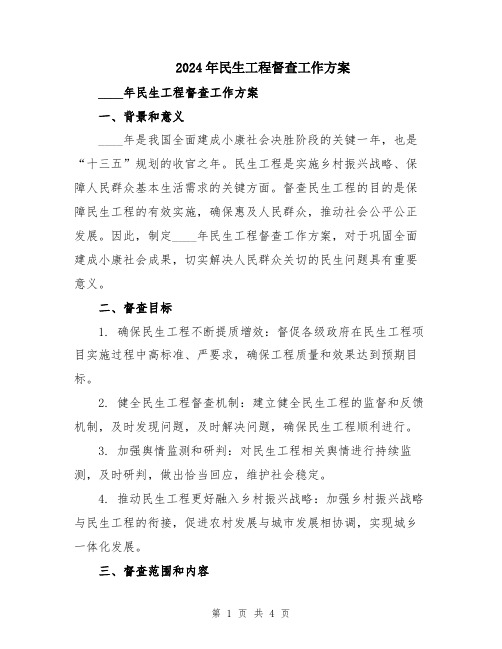 2024年民生工程督查工作方案

____年民生工程督查工作方案

一、背景和意义

____年是我国全面建成小康社会决胜阶段的关键一年，也是“十三五”规划的收官之年。民生工程是实施乡村振兴战略、保障人民群众基本生活需求的关键方面。督查民生工程的目的是保障民生工程的有效实施，确保惠及人民群众，推动社会公平公正发展。因此，制定____年民生工程督查工作方案，对于巩固全面建成小康社会成果，切实解决人民群众关切的民生问题具有重要意义。

二、督查目标

1. 确保民生工程不断提质增效：督促各级政府在民生工程项目实施过程中高标准、严要求，确保工程质量和效果达到预期目标。

2. 健全民生工程督查机制：建立健全民生工程的监督和反馈机制，及时发现问题，及时解决问题，确保民生工程顺利进行。

3. 加强舆情监测和研判：对民生工程相关舆情进行持续监测，及时研判，做出恰当回应，维护社会稳定。

4. 推动民生工程更好融入乡村振兴战略：加强乡村振兴战略与民生工程的衔接，促进农村发展与城市发展相协调，实现城乡一体化发展。

三、督查范围和内容

第 1 页 共 4 页